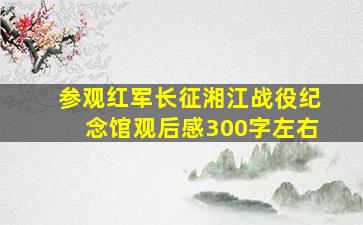 参观红军长征湘江战役纪念馆观后感300字左右